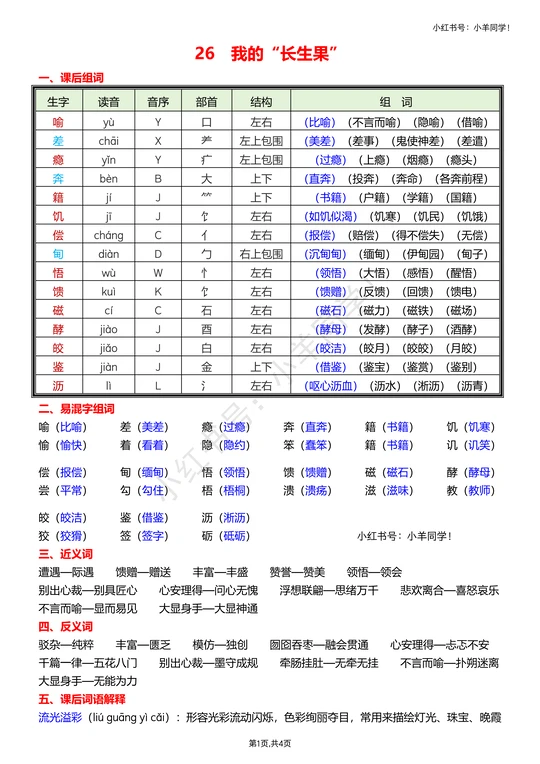 小红书号：小羊同学！

26 我的“长生果”

一、课后组词

| 生字 | 读音 | 音序 | 部首 | 结构 | 组 词 |
|---|---|---|---|---|---|
| 喻 | yù | Y | 口 | 左右 | （比喻）（不言而喻）（隐喻）（借喻） |
| 差 | chāi | X | 𦍌 | 左上包围 | （美差）（差事）（鬼使神差）（差遣） |
| 瘾 | yǐn | Y | 疒 | 左上包围 | （过瘾）（上瘾）（烟瘾）（瘾头） |
| 奔 | bèn | B | 大 | 上下 | （直奔）（投奔）（奔命）（各奔前程） |
| 籍 | jí | J | ⺮ | 上下 | （书籍）（户籍）（学籍）（国籍） |
| 饥 | jī | J | 饣 | 左右 | （如饥似渴）（饥寒）（饥民）（饥饿） |
| 偿 | cháng | C | 亻 | 左右 | （报偿）（赔偿）（得不偿失）（无偿） |
| 甸 | diàn | D | 勹 | 右上包围 | （沉甸甸）（缅甸）（伊甸园）（甸子） |
| 悟 | wù | W | 忄 | 左右 | （领悟）（大悟）（感悟）（醒悟） |
| 馈 | kuì | K | 饣 | 左右 | （馈赠）（反馈）（回馈）（馈电） |
| 磁 | cí | C | 石 | 左右 | （磁石）（磁力）（磁铁）（磁场） |
| 酵 | jiào | J | 酉 | 左右 | （酵母）（发酵）（酵子）（酒酵） |
| 皎 | jiǎo | J | 白 | 左右 | （皎洁）（皎月）（皎皎）（月皎） |
| 鉴 | jiàn | J | 金 | 上下 | （借鉴）（鉴宝）（鉴赏）（鉴别） |
| 沥 | lì | L | 氵 | 左右 | （呕心沥血）（沥水）（淅沥）（沥青） |

二、易混字组词

喻（比喻） 差（美差） 瘾（过瘾） 奔（直奔） 籍（书籍） 饥（饥寒）
愉（愉快） 着（看着） 隐（隐约） 笨（蠢笨） 籍（书籍） 讥（讥笑）

偿（报偿） 甸（缅甸） 悟（领悟） 馈（馈赠） 磁（磁石） 酵（酵母）
尝（平常） 勾（勾住） 梧（梧桐） 溃（溃疡） 滋（滋味） 教（教师）

皎（皎洁） 鉴（借鉴） 沥（淅沥）
狡（狡猾） 签（签字） 砺（砥砺） 小红书号：小羊同学！

三、近义词

遭遇—际遇 馈赠—赠送 丰富—丰盛 赞誉—赞美 领悟—领会
别出心裁—别具匠心 心安理得—问心无愧 浮想联翩—思绪万千 悲欢离合—喜怒哀乐
不言而喻—显而易见 大显身手—大显神通

四、反义词

驳杂—纯粹 丰富—匮乏 模仿—独创 囫囵吞枣—融会贯通 心安理得—忐忑不安
千篇一律—五花八门 别出心裁—墨守成规 牵肠挂肚—无牵无挂 不言而喻—扑朔迷离
大显身手—无能为力

五、课后词语解释

流光溢彩（liú guāng yì cǎi）：形容光彩流动闪烁，色彩绚丽夺目，常用来描绘灯光、珠宝、晚霞

第1页,共4页